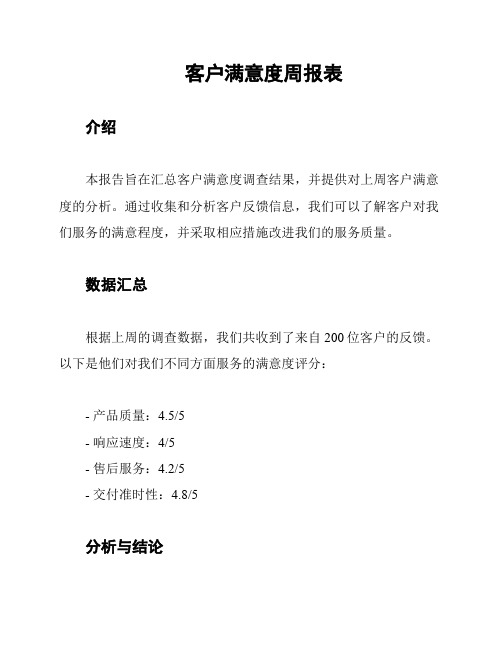 客户满意度周报表

介绍

本报告旨在汇总客户满意度调查结果，并提供对上周客户满意度的分析。通过收集和分析客户反馈信息，我们可以了解客户对我们服务的满意程度，并采取相应措施改进我们的服务质量。

数据汇总

根据上周的调查数据，我们共收到了来自 200 位客户的反馈。以下是他们对我们不同方面服务的满意度评分：

- 产品质量：4.5/5
- 响应速度：4/5
- 售后服务：4.2/5
- 交付准时性：4.8/5

分析与结论